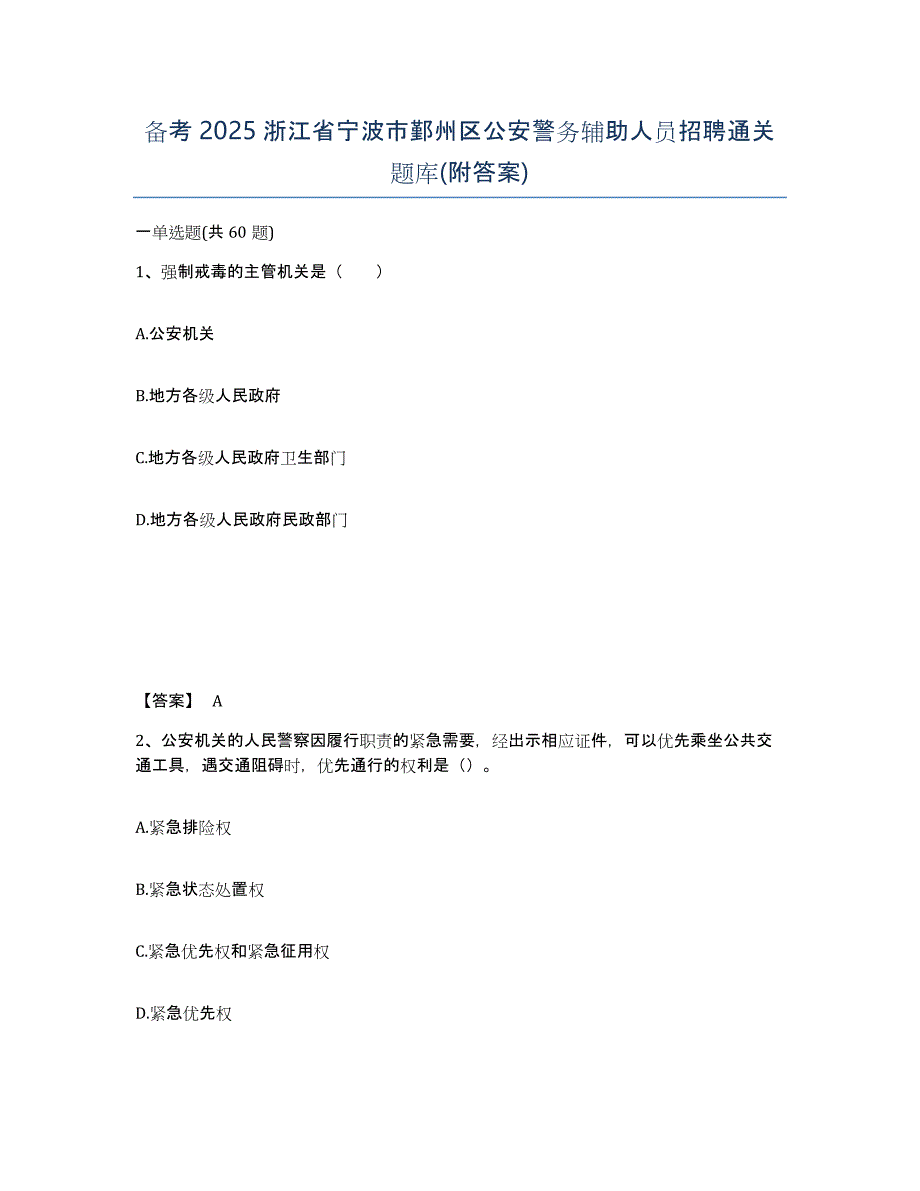 备考 2025 浙江省宁波市鄞州区公安警务辅助人员招聘通关题库(附答案)

一单选题(共 60 题)

1、强制戒毒的主管机关是（　　）

A.公安机关

B.地方各级人民政府

C.地方各级人民政府卫生部门

D.地方各级人民政府民政部门

【答案】 A

2、公安机关的人民警察因履行职责的紧急需要，经出示相应证件，可以优先乘坐公共交通工具，遇交通阻碍时，优先通行的权利是（）。

A.紧急排险权

B.紧急状态处置权

C.紧急优先权和紧急征用权

D.紧急优先权